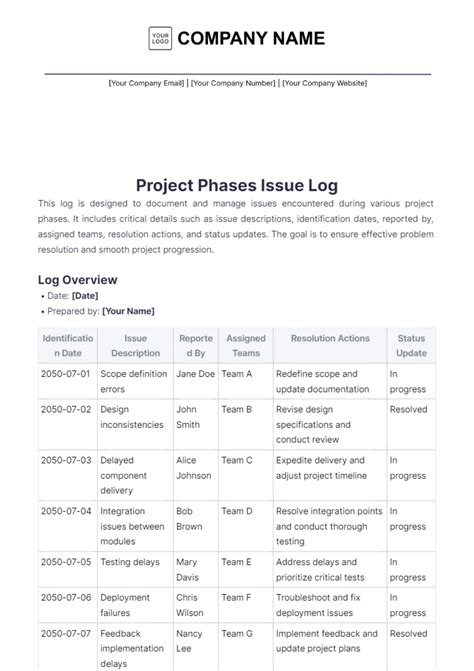 YOUR LOGO COMPANY NAME

[Your Company Email] | [Your Company Number] | [Your Company Website]

Project Phases Issue Log

This log is designed to document and manage issues encountered during various project phases. It includes critical details such as issue descriptions, identification dates, reported by, assigned teams, resolution actions, and status updates. The goal is to ensure effective problem resolution and smooth project progression.

Log Overview

• Date: [Date]
• Prepared by: [Your Name]

| Identification Date | Issue Description | Reported By | Assigned Teams | Resolution Actions | Status Update |
|---|---|---|---|---|---|
| 2050-07-01 | Scope definition errors | Jane Doe | Team A | Redefine scope and update documentation | In progress |
| 2050-07-02 | Design inconsistencies | John Smith | Team B | Revise design specifications and conduct review | Resolved |
| 2050-07-03 | Delayed component delivery | Alice Johnson | Team C | Expedite delivery and adjust project timeline | In progress |
| 2050-07-04 | Integration issues between modules | Bob Brown | Team D | Resolve integration points and conduct thorough testing | In progress |
| 2050-07-05 | Testing delays | Mary Davis | Team E | Address delays and prioritize critical tests | In progress |
| 2050-07-06 | Deployment failures | Chris Wilson | Team F | Troubleshoot and fix deployment issues | In progress |
| 2050-07-07 | Feedback implementation delays | Nancy Lee | Team G | Implement feedback and update project plans | Resolved |